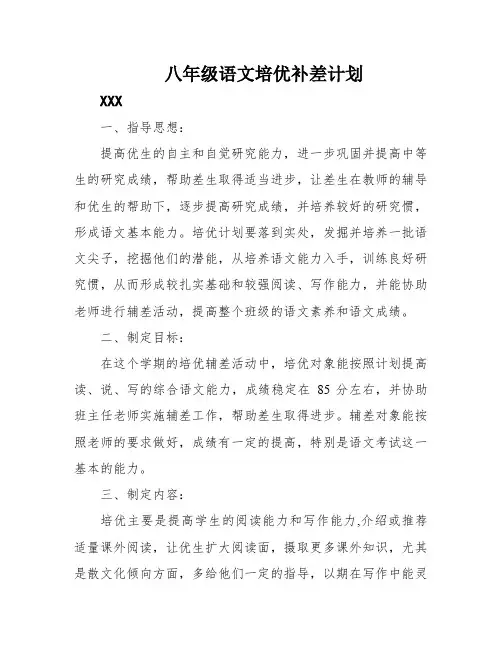 八年级语文培优补差计划

XXX

一、指导思想：

提高优生的自主和自觉研究能力，进一步巩固并提高中等生的研究成绩，帮助差生取得适当进步，让差生在教师的辅导和优生的帮助下，逐步提高研究成绩，并培养较好的研究惯，形成语文基本能力。培优计划要落到实处，发掘并培养一批语文尖子，挖掘他们的潜能，从培养语文能力入手，训练良好研究惯，从而形成较扎实基础和较强阅读、写作能力，并能协助老师进行辅差活动，提高整个班级的语文素养和语文成绩。

二、制定目标：

在这个学期的培优辅差活动中，培优对象能按照计划提高读、说、写的综合语文能力，成绩稳定在 85 分左右，并协助班主任老师实施辅差工作，帮助差生取得进步。辅差对象能按照老师的要求做好，成绩有一定的提高，特别是语文考试这一基本的能力。

三、制定内容：

培优主要是提高学生的阅读能力和写作能力,介绍或推荐适量课外阅读，让优生扩大阅读面，摄取更多课外知识，尤其是散文化倾向方面，多给他们一定的指导，以期在写作中能灵